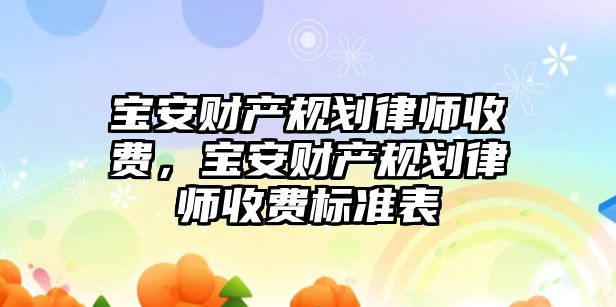 宝安财产规划律师收费，宝安财产规划律师收费标准表